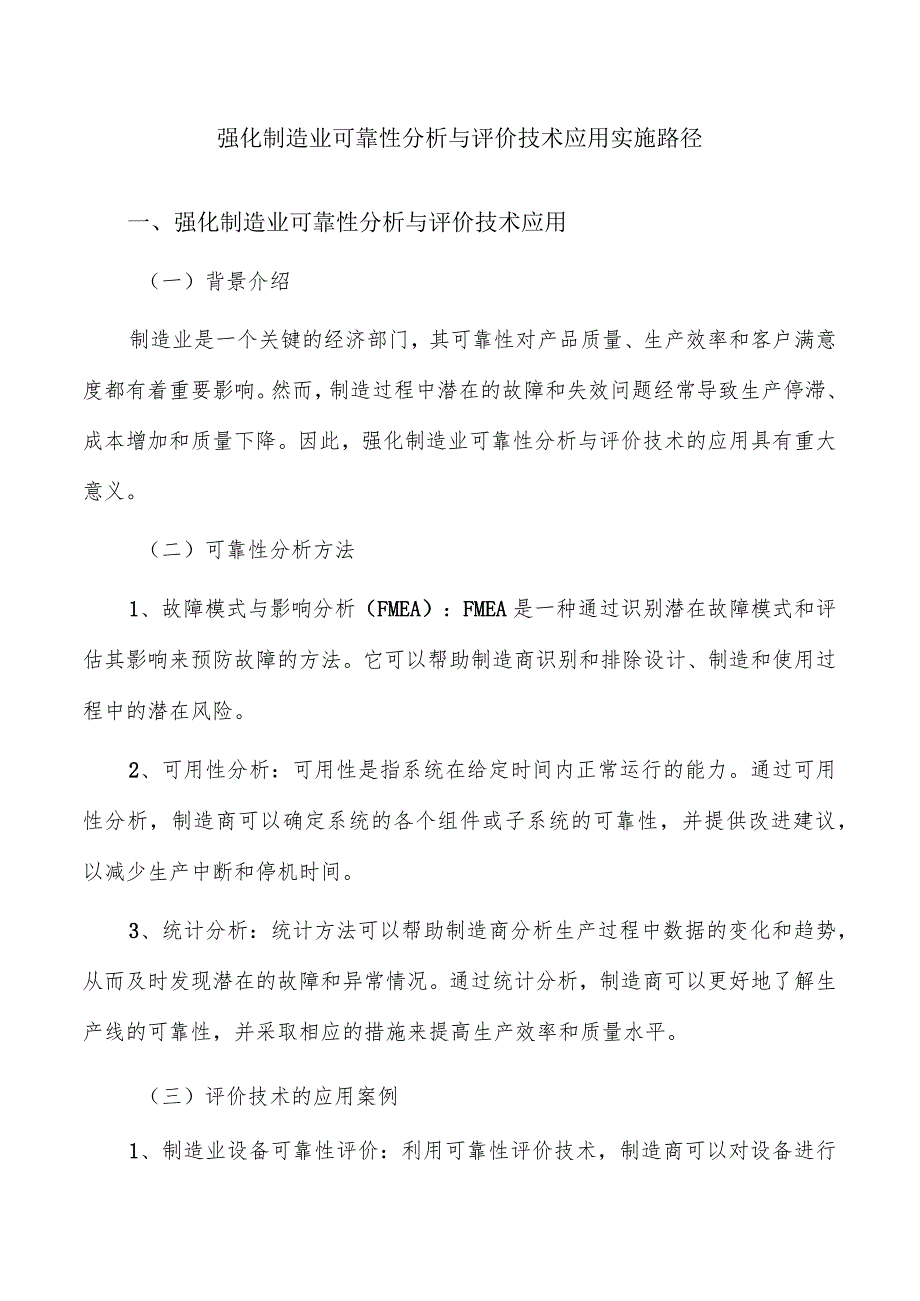 强化制造业可靠性分析与评价技术应用实施路径

一、强化制造业可靠性分析与评价技术应用

（一）背景介绍

制造业是一个关键的经济部门，其可靠性对产品质量、生产效率和客户满意度都有着重要影响。然而，制造过程中潜在的故障和失效问题经常导致生产停滞、成本增加和质量下降。因此，强化制造业可靠性分析与评价技术的应用具有重大意义。

（二）可靠性分析方法

1、故障模式与影响分析（FMEA）：FMEA是一种通过识别潜在故障模式和评估其影响来预防故障的方法。它可以帮助制造商识别和排除设计、制造和使用过程中的潜在风险。

2、可用性分析：可用性是指系统在给定时间内正常运行的能力。通过可用性分析，制造商可以确定系统的各个组件或子系统的可靠性，并提供改进建议，以减少生产中断和停机时间。

3、统计分析：统计方法可以帮助制造商分析生产过程中数据的变化和趋势，从而及时发现潜在的故障和异常情况。通过统计分析，制造商可以更好地了解生产线的可靠性，并采取相应的措施来提高生产效率和质量水平。

（三）评价技术的应用案例

1、制造业设备可靠性评价：利用可靠性评价技术，制造商可以对设备进行